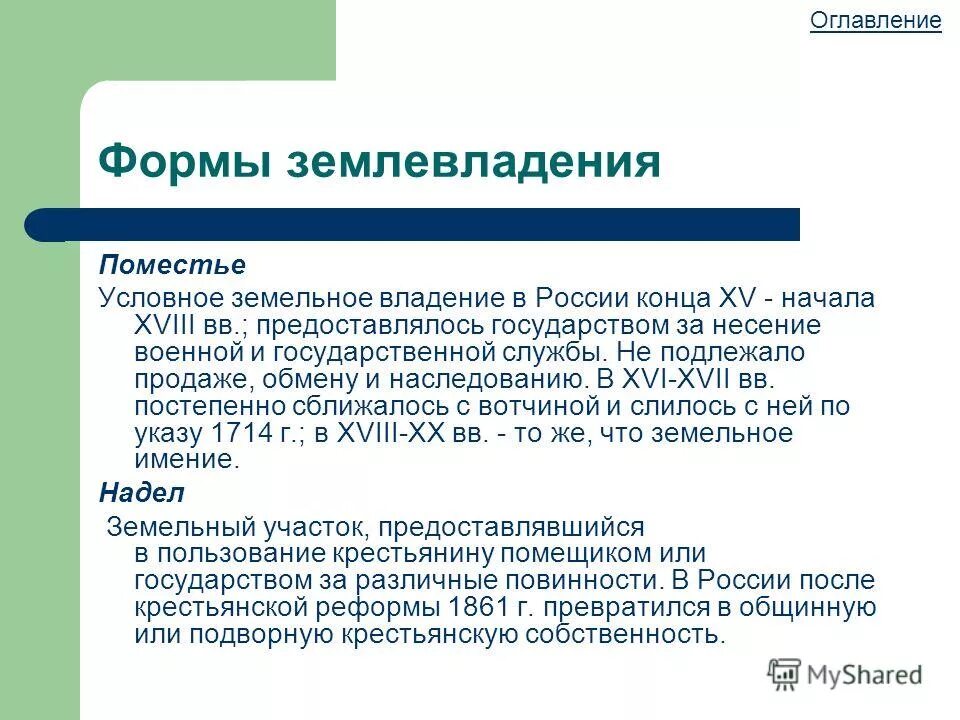 Оглавление

Формы землевладения

Поместье

Условное земельное владение в России конца XV - начала XVIII вв.; предоставлялось государством за несение военной и государственной службы. Не подлежало продаже, обмену и наследованию. В XVI-XVII вв. постепенно сближалось с вотчиной и слилось с ней по указу 1714 г.; в XVIII-XX вв. - то же, что земельное имение.

Надел

Земельный участок, предоставлявшийся в пользование крестьянину помещиком или государством за различные повинности. В России после крестьянской реформы 1861 г. превратился в общинную или подворную крестьянскую собственность.

MyShared